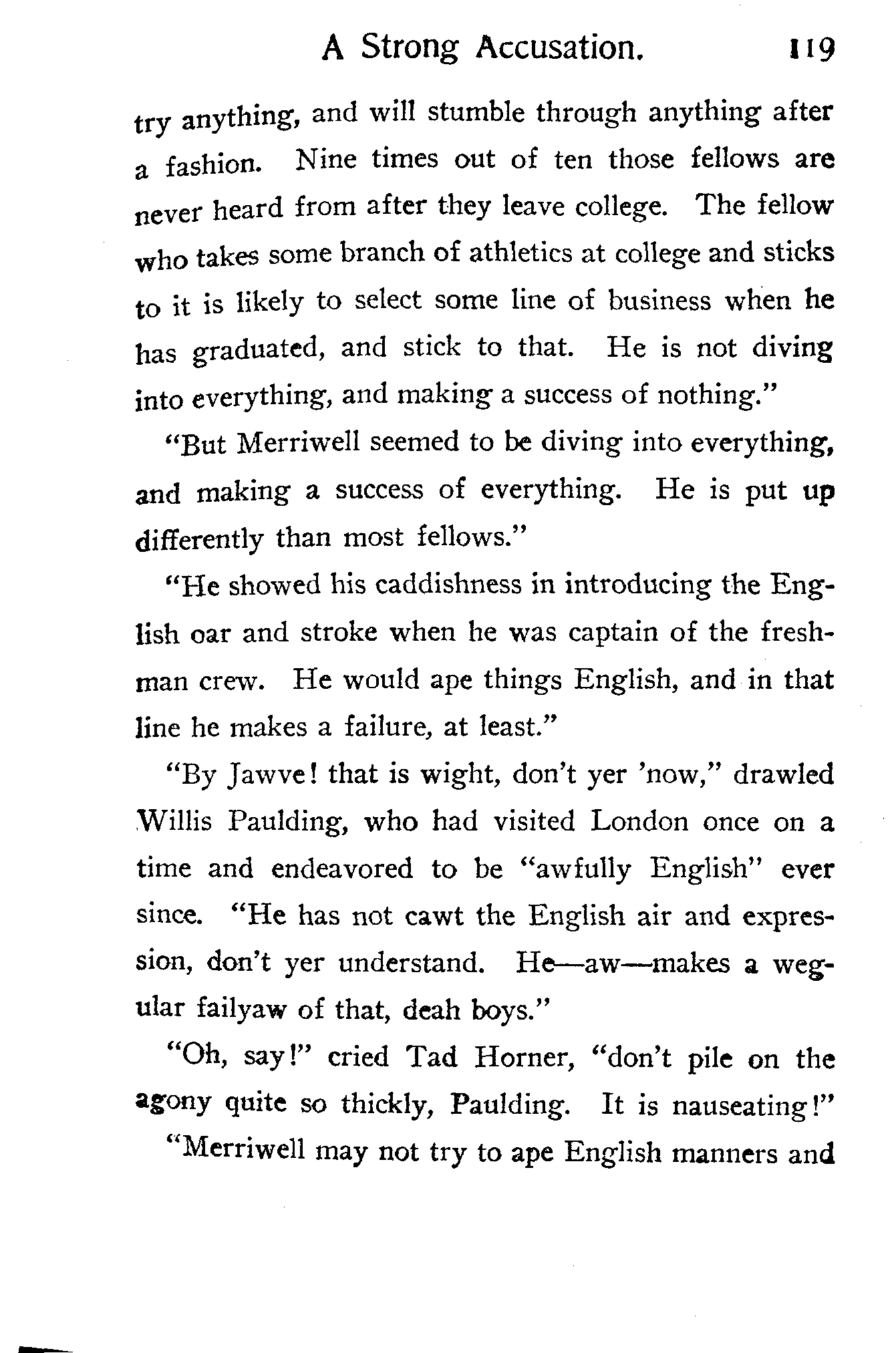 A Strong Accusation. 119

try anything, and will stumble through anything after a fashion. Nine times out of ten those fellows are never heard from after they leave college. The fellow who takes some branch of athletics at college and sticks to it is likely to select some line of business when he has graduated, and stick to that. He is not diving into everything, and making a success of nothing."

"But Merriwell seemed to be diving into everything, and making a success of everything. He is put up differently than most fellows."

"He showed his caddishness in introducing the English oar and stroke when he was captain of the freshman crew. He would ape things English, and in that line he makes a failure, at least."

"By Jawve! that is wight, don't yer 'now," drawled Willis Paulding, who had visited London once on a time and endeavored to be "awfully English" ever since. "He has not cawt the English air and expression, don't yer understand. He—aw—makes a wegular failyaw of that, deah boys."

"Oh, say!" cried Tad Horner, "don't pile on the agony quite so thickly, Paulding. It is nauseating!"

"Merriwell may not try to ape English manners and